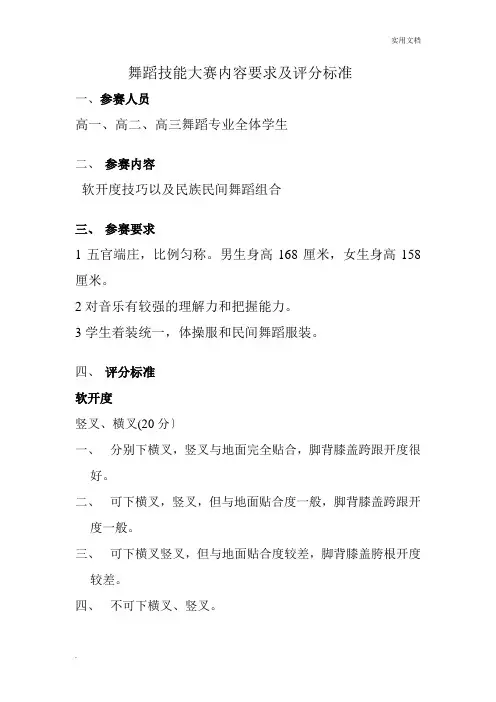 实用文档

舞蹈技能大赛内容要求及评分标准

一、参赛人员

高一、高二、高三舞蹈专业全体学生

二、 参赛内容

软开度技巧以及民族民间舞蹈组合

三、 参赛要求

1 五官端庄，比例匀称。男生身高 168 厘米，女生身高 158 厘米。

2 对音乐有较强的理解力和把握能力。

3 学生着装统一，体操服和民间舞蹈服装。

四、 评分标准

软开度

竖叉、横叉(20 分）

一、 分别下横叉，竖叉与地面完全贴合，脚背膝盖跨跟开度很好。

二、 可下横叉，竖叉，但与地面贴合度一般，脚背膝盖跨跟开度一般。

三、 可下横叉竖叉，但与地面贴合度较差，脚背膝盖胯根开度较差。

四、 不可下横叉、竖叉。